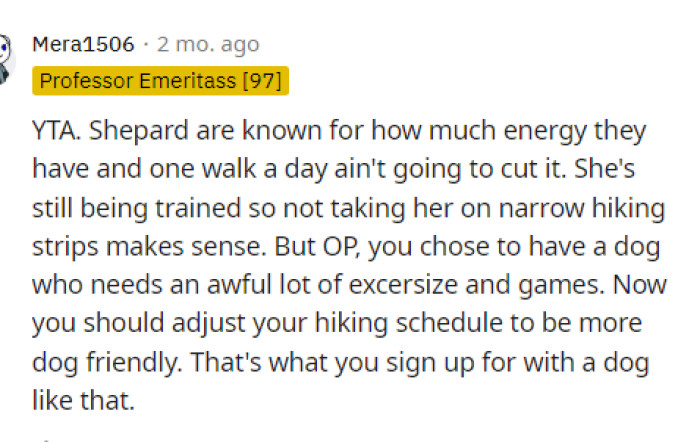 Mera1506 · 2 mo. ago
Professor Emeritass [97]

YTA. Shepard are known for how much energy they have and one walk a day ain't going to cut it. She's still being trained so not taking her on narrow hiking strips makes sense. But OP, you chose to have a dog who needs an awful lot of excersize and games. Now you should adjust your hiking schedule to be more dog friendly. That's what you sign up for with a dog like that.